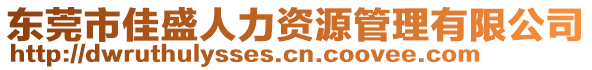 东莞市佳盛人力资源管理有限公司
http://dwruthulysses.cn.coovee.com